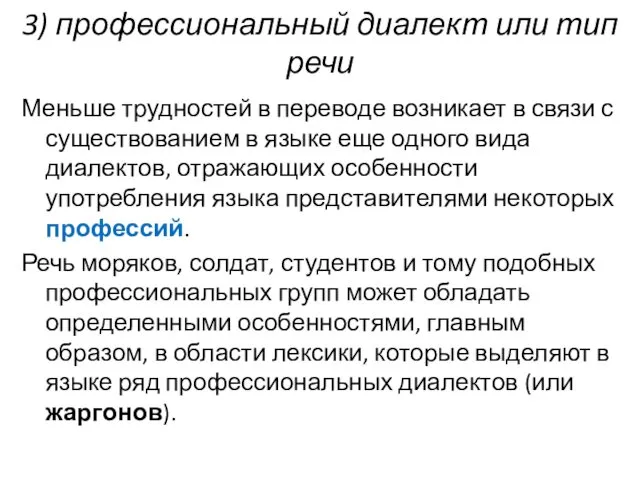 3) профессиональный диалект или тип речи

Меньше трудностей в переводе возникает в связи с существованием в языке еще одного вида диалектов, отражающих особенности употребления языка представителями некоторых профессий.

Речь моряков, солдат, студентов и тому подобных профессиональных групп может обладать определенными особенностями, главным образом, в области лексики, которые выделяют в языке ряд профессиональных диалектов (или жаргонов).